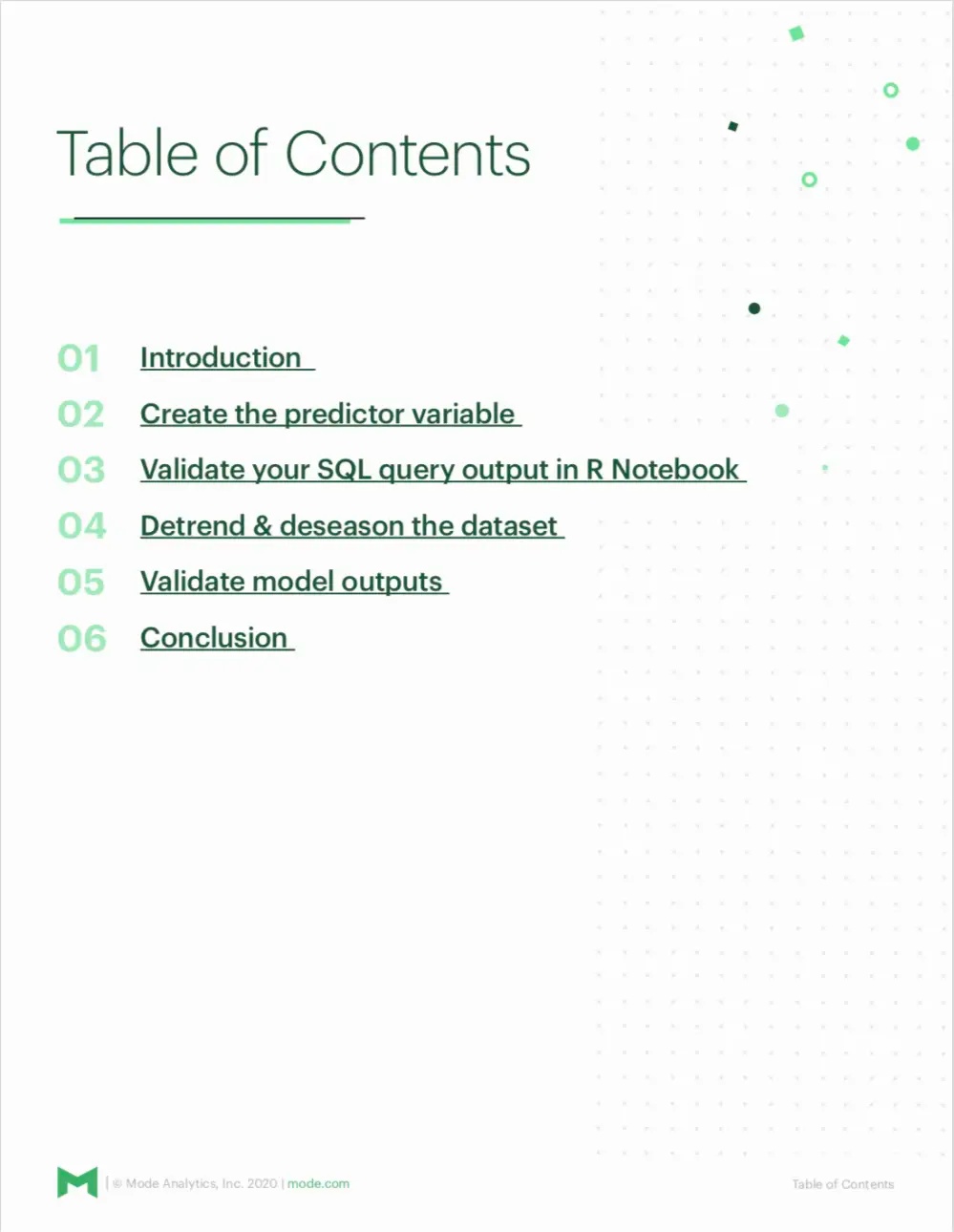 Table of Contents

01 Introduction

02 Create the predictor variable

03 Validate your SQL query output in R Notebook

04 Detrend & deseason the dataset

05 Validate model outputs

06 Conclusion

| © Mode Analytics, Inc. 2020 | mode.com

Table of Contents